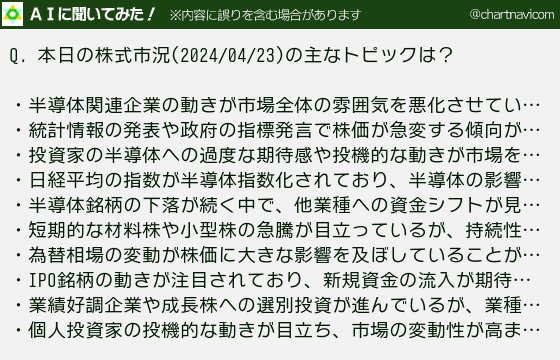 ＡＩに聞いてみた！ ※内容に誤りを含む場合があります @chartnavicom

Q. 本日の株式市況(2024/04/23)の主なトピックは？

・半導体関連企業の動きが市場全体の雰囲気を悪化させてい…
・統計情報の発表や政府の指標発言で株価が急変する傾向が…
・投資家の半導体への過度な期待感や投機的な動きが市場を…
・日経平均の指数が半導体指数化されており、半導体の影響…
・半導体銘柄の下落が続く中で、他業種への資金シフトが見…
・短期的な材料株や小型株の急騰が目立っているが、持続性…
・為替相場の変動が株価に大きな影響を及ぼしていることが…
・IPO銘柄の動きが注目されており、新規資金の流入が期待…
・業績好調企業や成長株への選別投資が進んでいるが、業種…
・個人投資家の投機的な動きが目立ち、市場の変動性が高ま…